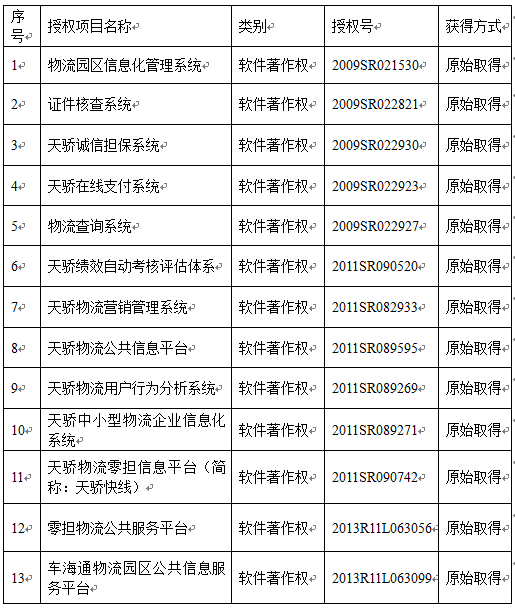 | 序号 | 授权项目名称 | 类别 | 授权号 | 获得方式 |
|---|---|---|---|---|
| 1 | 物流园区信息化管理系统 | 软件著作权 | 2009SR021530 | 原始取得 |
| 2 | 证件核查系统 | 软件著作权 | 2009SR022821 | 原始取得 |
| 3 | 天骄诚信担保系统 | 软件著作权 | 2009SR022930 | 原始取得 |
| 4 | 天骄在线支付系统 | 软件著作权 | 2009SR022923 | 原始取得 |
| 5 | 物流查询系统 | 软件著作权 | 2009SR022927 | 原始取得 |
| 6 | 天骄绩效自动考核评估体系 | 软件著作权 | 2011SR090520 | 原始取得 |
| 7 | 天骄物流营销管理系统 | 软件著作权 | 2011SR082933 | 原始取得 |
| 8 | 天骄物流公共信息平台 | 软件著作权 | 2011SR089595 | 原始取得 |
| 9 | 天骄物流用户行为分析系统 | 软件著作权 | 2011SR089269 | 原始取得 |
| 10 | 天骄中小型物流企业信息化系统 | 软件著作权 | 2011SR089271 | 原始取得 |
| 11 | 天骄物流零担信息平台（简称：天骄快线） | 软件著作权 | 2011SR090742 | 原始取得 |
| 12 | 零担物流公共服务平台 | 软件著作权 | 2013R11L063056 | 原始取得 |
| 13 | 车海通物流园区公共信息服务平台 | 软件著作权 | 2013R11L063099 | 原始取得 |